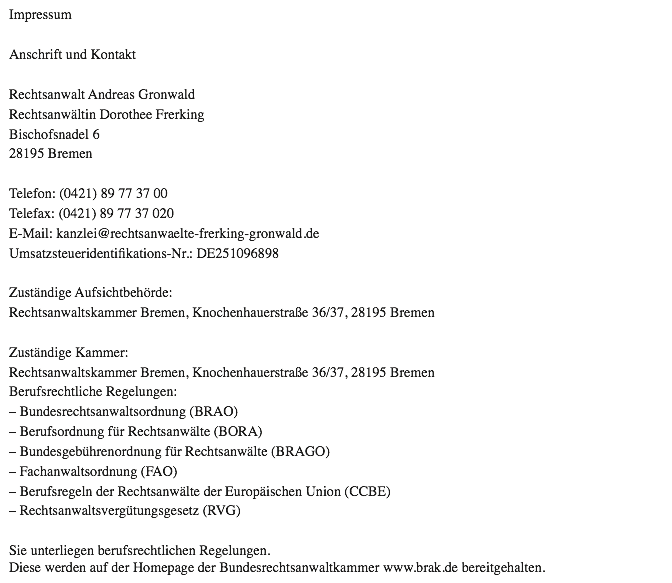 Impressum

Anschrift und Kontakt

Rechtsanwalt Andreas Gronwald
Rechtsanwältin Dorothee Frerking
Bischofsnadel 6
28195 Bremen

Telefon: (0421) 89 77 37 00
Telefax: (0421) 89 77 37 020
E-Mail: kanzlei@rechtsanwaelte-frerking-gronwald.de
Umsatzsteueridentifikations-Nr.: DE251096898

Zuständige Aufsichtbehörde:
Rechtsanwaltskammer Bremen, Knochenhauerstraße 36/37, 28195 Bremen

Zuständige Kammer:
Rechtsanwaltskammer Bremen, Knochenhauerstraße 36/37, 28195 Bremen
Berufsrechtliche Regelungen:
– Bundesrechtsanwaltsordnung (BRAO)
– Berufsordnung für Rechtsanwälte (BORA)
– Bundesgebührenordnung für Rechtsanwälte (BRAGO)
– Fachanwaltsordnung (FAO)
– Berufsregeln der Rechtsanwälte der Europäischen Union (CCBE)
– Rechtsanwaltsvergütungsgesetz (RVG)

Sie unterliegen berufsrechtlichen Regelungen.
Diese werden auf der Homepage der Bundesrechtsanwaltkammer www.brak.de bereitgehalten.